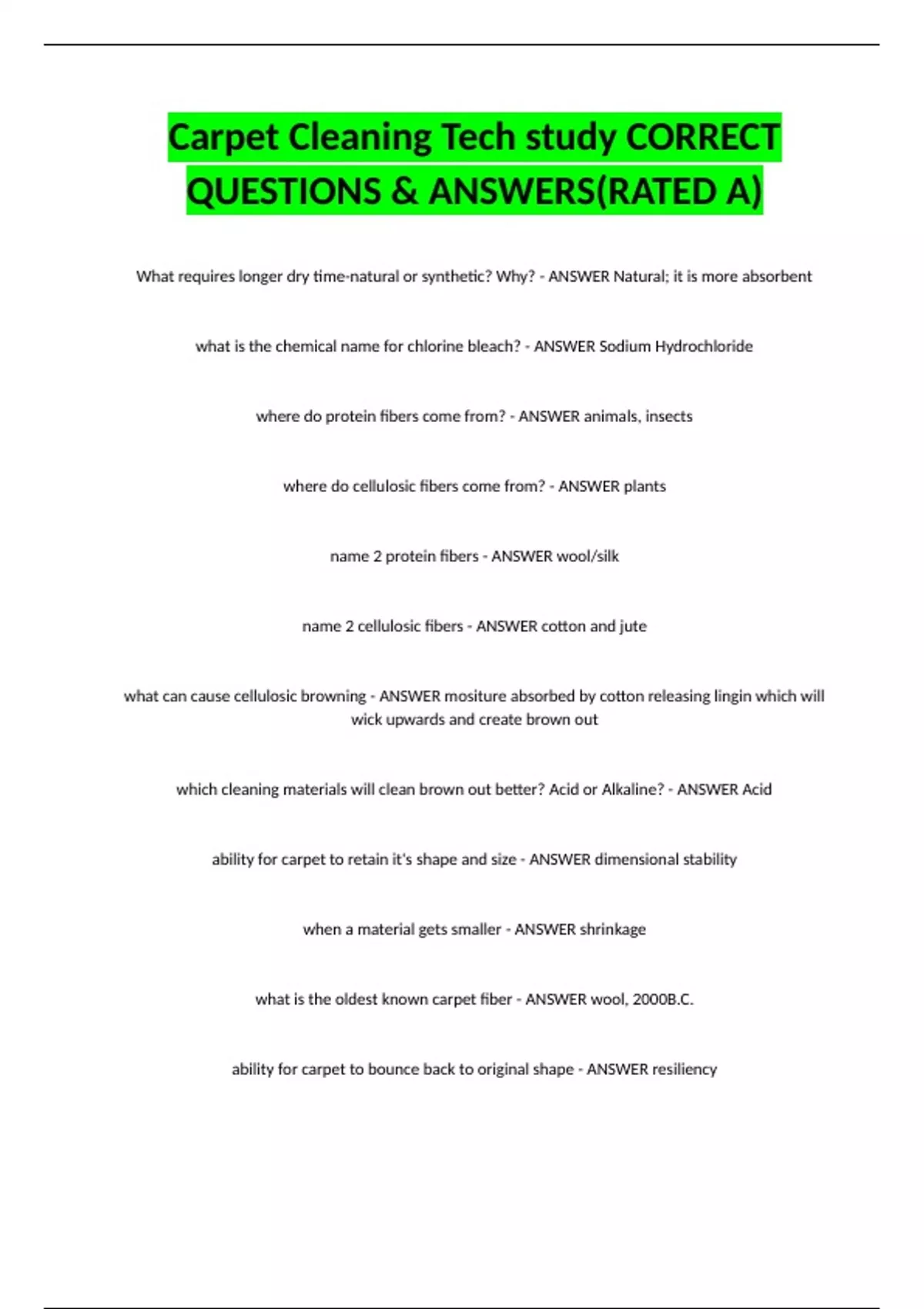 Carpet Cleaning Tech study CORRECT QUESTIONS & ANSWERS(RATED A)

What requires longer dry time-natural or synthetic? Why? - ANSWER Natural; it is more absorbent

what is the chemical name for chlorine bleach? - ANSWER Sodium Hydrochloride

where do protein fibers come from? - ANSWER animals, insects

where do cellulosic fibers come from? - ANSWER plants

name 2 protein fibers - ANSWER wool/silk

name 2 cellulosic fibers - ANSWER cotton and jute

what can cause cellulosic browning - ANSWER mositure absorbed by cotton releasing lingin which will wick upwards and create brown out

which cleaning materials will clean brown out better? Acid or Alkaline? - ANSWER Acid

ability for carpet to retain it's shape and size - ANSWER dimensional stability

when a material gets smaller - ANSWER shrinkage

what is the oldest known carpet fiber - ANSWER wool, 2000B.C.

ability for carpet to bounce back to original shape - ANSWER resiliency